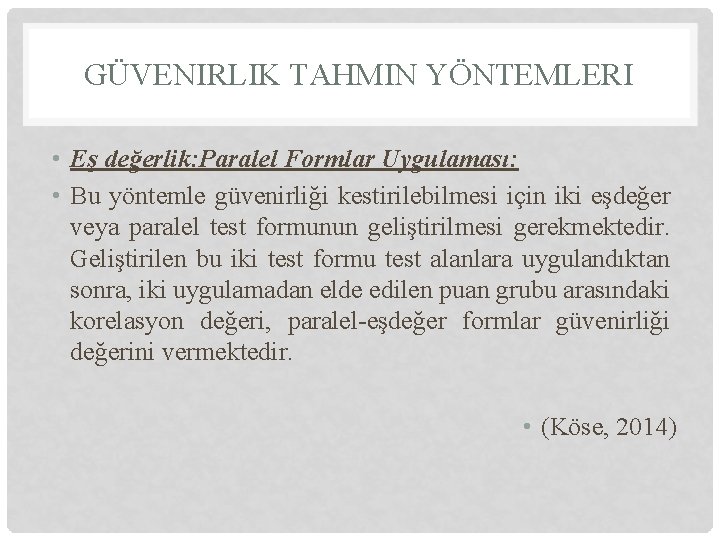 GÜVENIRLIK TAHMIN YÖNTEMLERI

• Eş değerlik:Paralel Formlar Uygulaması:

• Bu yöntemle güvenirliği kestirilebilmesi için iki eşdeğer veya paralel test formunun geliştirilmesi gerekmektedir. Geliştirilen bu iki test formu test alanlara uygulandıktan sonra, iki uygulamadan elde edilen puan grubu arasındaki korelasyon değeri, paralel-eşdeğer formlar güvenirliği değerini vermektedir.

• (Köse, 2014)